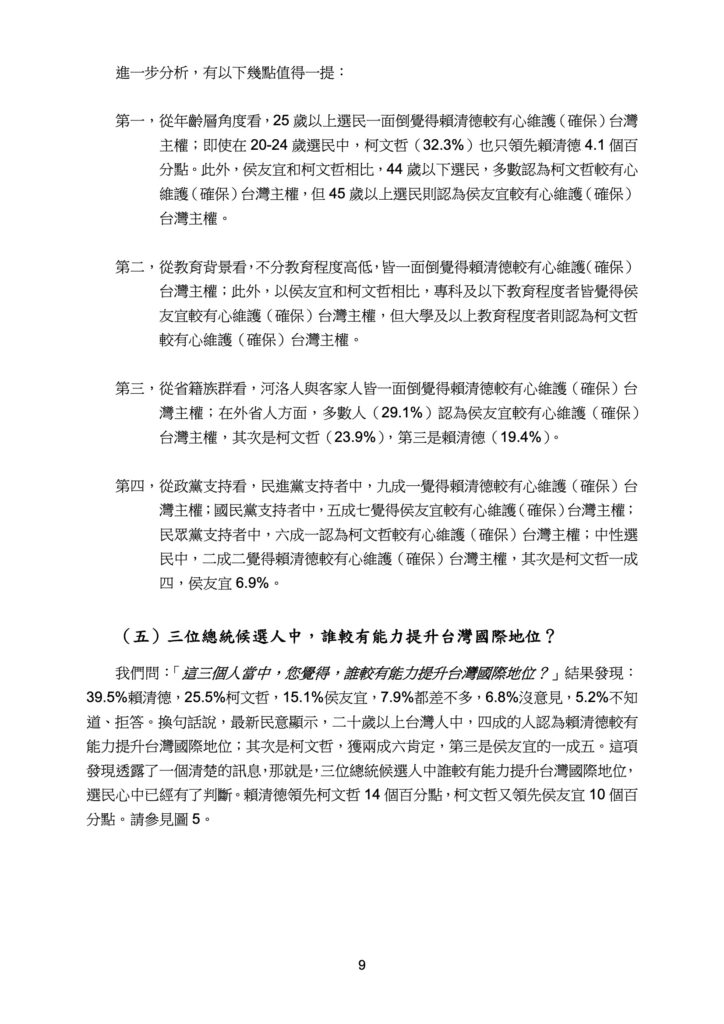 進一步分析，有以下幾點值得一提：

第一，從年齡層角度看，25歲以上選民一面倒覺得賴清德較有心維護（確保）台灣主權；即使在20-24歲選民中，柯文哲（32.3%）也只領先賴清德4.1個百分點。此外，侯友宜和柯文哲相比，44歲以下選民，多數認為柯文哲較有心維護（確保）台灣主權，但45歲以上選民則認為侯友宜較有心維護（確保）台灣主權。

第二，從教育背景看，不分教育程度高低，皆一面倒覺得賴清德較有心維護（確保）台灣主權；此外，以侯友宜和柯文哲相比，專科及以下教育程度者皆覺得侯友宜較有心維護（確保）台灣主權，但大學及以上教育程度者則認為柯文哲較有心維護（確保）台灣主權。

第三，從省籍族群看，河洛人與客家人皆一面倒覺得賴清德較有心維護（確保）台灣主權；在外省人方面，多數人（29.1%）認為侯友宜較有心維護（確保）台灣主權，其次是柯文哲（23.9%），第三是賴清德（19.4%）。

第四，從政黨支持看，民進黨支持者中，九成一覺得賴清德較有心維護（確保）台灣主權；國民黨支持者中，五成七覺得侯友宜較有心維護（確保）台灣主權；民眾黨支持者中，六成一認為柯文哲較有心維護（確保）台灣主權；中性選民中，二成二覺得賴清德較有心維護（確保）台灣主權，其次是柯文哲一成四，侯友宜6.9%。

（五）三位總統候選人中，誰較有能力提升台灣國際地位？

我們問：「這三個人當中，您覺得，誰較有能力提升台灣國際地位？」結果發現：39.5%賴清德，25.5%柯文哲，15.1%侯友宜，7.9%都差不多，6.8%沒意見，5.2%不知道、拒答。換句話說，最新民意顯示，二十歲以上台灣人中，四成的人認為賴清德較有能力提升台灣國際地位；其次是柯文哲，獲兩成六肯定，第三是侯友宜的一成五。這項發現透露了一個清楚的訊息，那就是，三位總統候選人中誰較有能力提升台灣國際地位，選民心中已經有了判斷。賴清德領先柯文哲14個百分點，柯文哲又領先侯友宜10個百分點。請參見圖5。

9